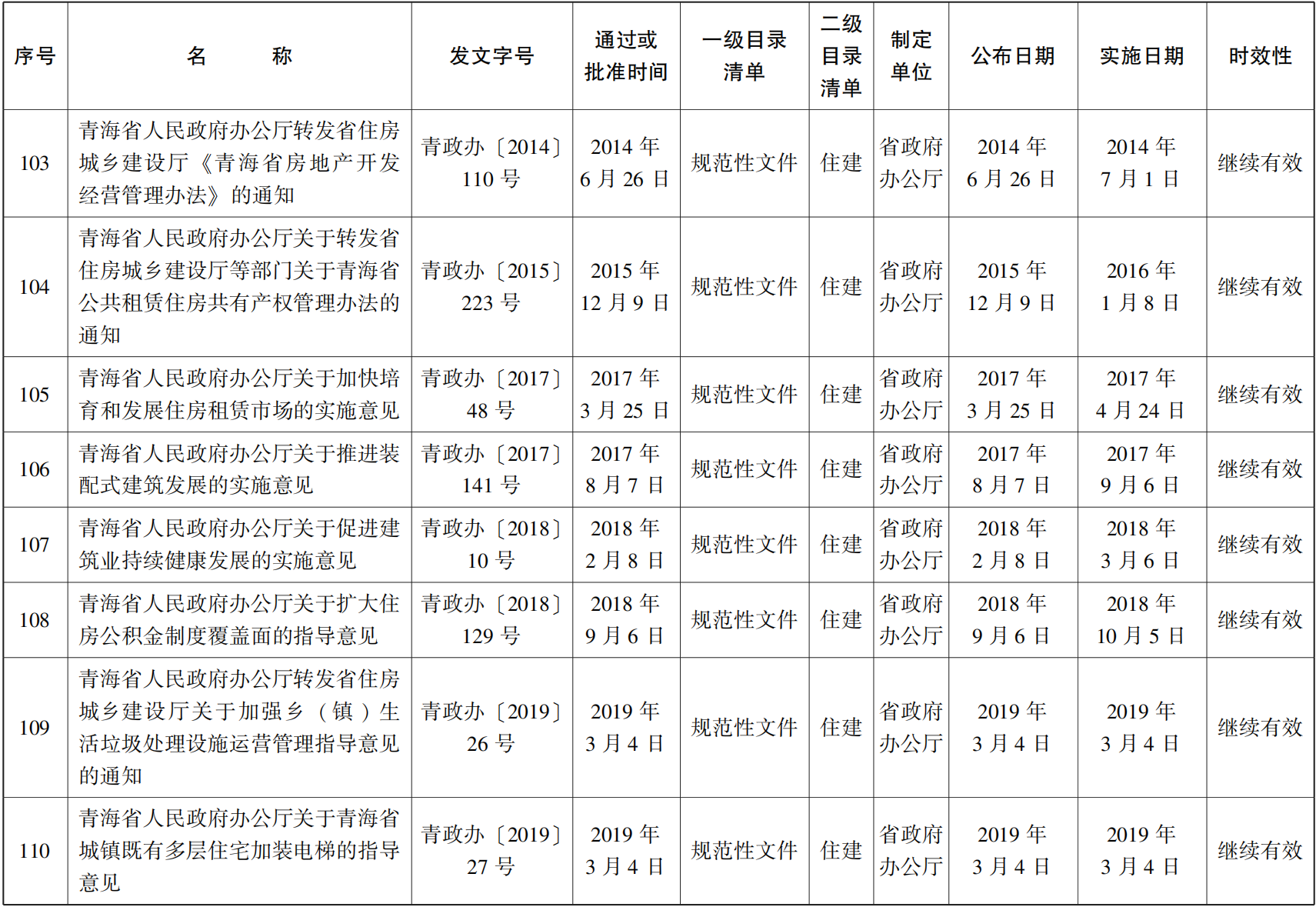 | 序号 | 名　　称 | 发文字号 | 通过或批准时间 | 一级目录清单 | 二级目录清单 | 制定单位 | 公布日期 | 实施日期 | 时效性 |
|---|---|---|---|---|---|---|---|---|---|
| 103 | 青海省人民政府办公厅转发省住房城乡建设厅《青海省房地产开发经营管理办法》的通知 | 青政办〔2014〕110 号 | 2014 年 6 月 26 日 | 规范性文件 | 住建 | 省政府办公厅 | 2014 年 6 月 26 日 | 2014 年 7 月 1 日 | 继续有效 |
| 104 | 青海省人民政府办公厅关于转发省住房城乡建设厅等部门关于青海省公共租赁住房共有产权管理办法的通知 | 青政办〔2015〕223 号 | 2015 年 12 月 9 日 | 规范性文件 | 住建 | 省政府办公厅 | 2015 年 12 月 9 日 | 2016 年 1 月 8 日 | 继续有效 |
| 105 | 青海省人民政府办公厅关于加快培育和发展住房租赁市场的实施意见 | 青政办〔2017〕48 号 | 2017 年 3 月 25 日 | 规范性文件 | 住建 | 省政府办公厅 | 2017 年 3 月 25 日 | 2017 年 4 月 24 日 | 继续有效 |
| 106 | 青海省人民政府办公厅关于推进装配式建筑发展的实施意见 | 青政办〔2017〕141 号 | 2017 年 8 月 7 日 | 规范性文件 | 住建 | 省政府办公厅 | 2017 年 8 月 7 日 | 2017 年 9 月 6 日 | 继续有效 |
| 107 | 青海省人民政府办公厅关于促进建筑业持续健康发展的实施意见 | 青政办〔2018〕10 号 | 2018 年 2 月 8 日 | 规范性文件 | 住建 | 省政府办公厅 | 2018 年 2 月 8 日 | 2018 年 3 月 6 日 | 继续有效 |
| 108 | 青海省人民政府办公厅关于扩大住房公积金制度覆盖面的指导意见 | 青政办〔2018〕129 号 | 2018 年 9 月 6 日 | 规范性文件 | 住建 | 省政府办公厅 | 2018 年 9 月 6 日 | 2018 年 10 月 5 日 | 继续有效 |
| 109 | 青海省人民政府办公厅转发省住房城乡建设厅关于加强乡（镇）生活垃圾处理设施运营管理指导意见的通知 | 青政办〔2019〕26 号 | 2019 年 3 月 4 日 | 规范性文件 | 住建 | 省政府办公厅 | 2019 年 3 月 4 日 | 2019 年 3 月 4 日 | 继续有效 |
| 110 | 青海省人民政府办公厅关于青海省城镇既有多层住宅加装电梯的指导意见 | 青政办〔2019〕27 号 | 2019 年 3 月 4 日 | 规范性文件 | 住建 | 省政府办公厅 | 2019 年 3 月 4 日 | 2019 年 3 月 4 日 | 继续有效 |